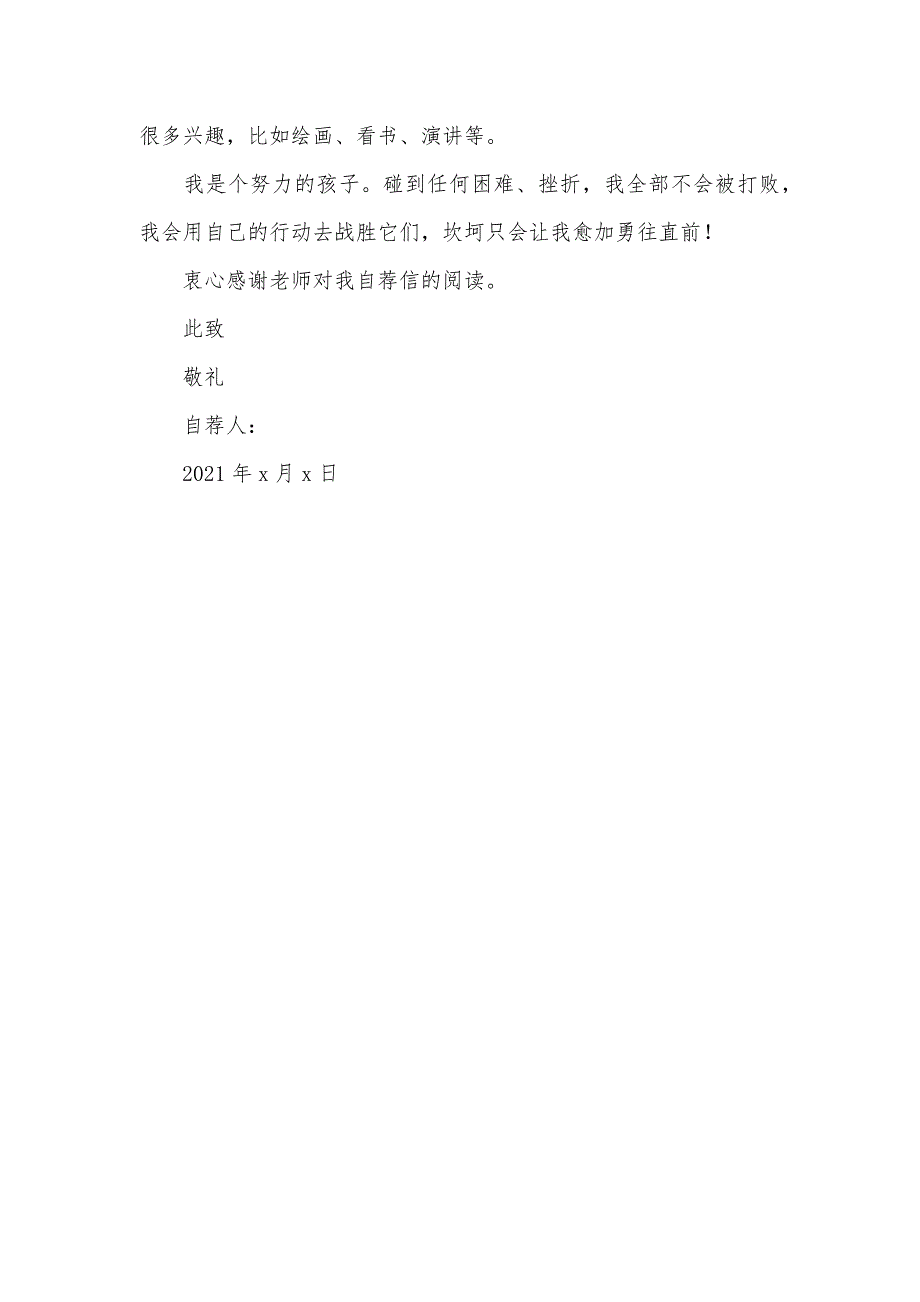 很多兴趣，比如绘画、看书、演讲等。

我是个努力的孩子。碰到任何困难、挫折，我全部不会被打败，我会用自己的行动去战胜它们，坎坷只会让我愈加勇往直前！

衷心感谢老师对我自荐信的阅读。

此致

敬礼

自荐人：

2021 年 x 月 x 日